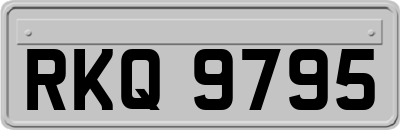 RKQ 9795